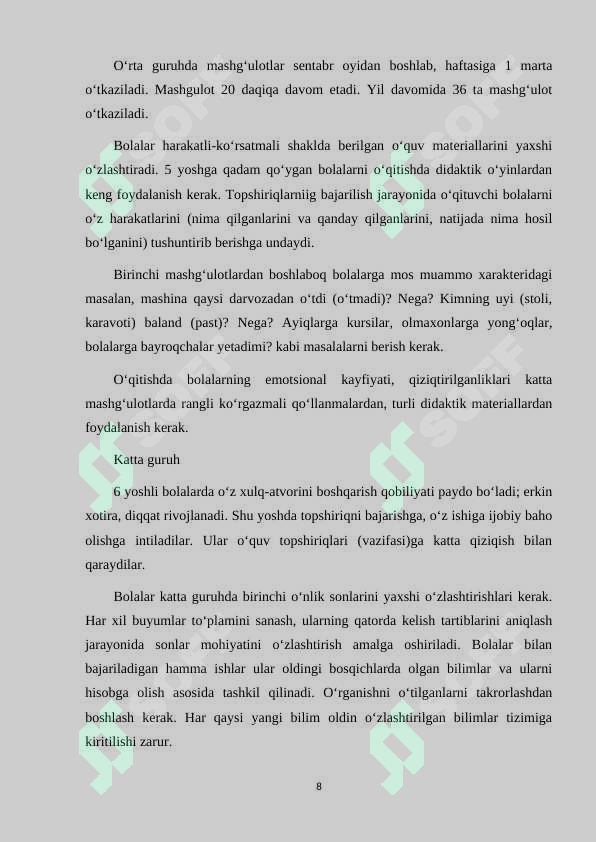 O‘rta guruhda mashg‘ulotlar sentabr oyidan boshlab, haftasiga 1 marta o‘tkaziladi. Mashgulot 20 daqiqa davom etadi. Yil davomida 36 ta mashg‘ulot o‘tkaziladi.

Bolalar harakatli-ko‘rsatmali shaklda berilgan o‘quv materiallarini yaxshi o‘zlashtiradi. 5 yoshga qadam qo‘ygan bolalarni o‘qitishda didaktik o‘yinlardan keng foydalanish kerak. Topshiriqlarniig bajarilish jarayonida o‘qituvchi bolalarni o‘z harakatlarini (nima qilganlarini va qanday qilganlarini, natijada nima hosil bo‘lganini) tushuntirib berishga undaydi.

Birinchi mashg‘ulotlardan boshlaboq bolalarga mos muammo xarakteridagi masalan, mashina qaysi darvozadan o‘tdi (o‘tmadi)? Nega? Kimning uyi (stoli, karavoti) baland (past)? Nega? Ayiqlarga kursilar, olmaxonlarga yong‘oqlar, bolalarga bayroqchalar yetadimi? kabi masalalarni berish kerak.

O‘qitishda bolalarning emotsional kayfiyati, qiziqtirilganliklari katta mashg‘ulotlarda rangli ko‘rgazmali qo‘llanmalardan, turli didaktik materiallardan foydalanish kerak.

Katta guruh

6 yoshli bolalarda o‘z xulq-atvorini boshqarish qobiliyati paydo bo‘ladi; erkin xotira, diqqat rivojlanadi. Shu yoshda topshiriqni bajarishga, o‘z ishiga ijobiy baho olishga intiladilar. Ular o‘quv topshiriqlari (vazifasi)ga katta qiziqish bilan qaraydilar.

Bolalar katta guruhda birinchi o‘nlik sonlarini yaxshi o‘zlashtirishlari kerak. Har xil buyumlar to‘plamini sanash, ularning qatorda kelish tartiblarini aniqlash jarayonida sonlar mohiyatini o‘zlashtirish amalga oshiriladi. Bolalar bilan bajariladigan hamma ishlar ular oldingi bosqichlarda olgan bilimlar va ularni hisobga olish asosida tashkil qilinadi. O‘rganishni o‘tilganlarni takrorlashdan boshlash kerak. Har qaysi yangi bilim oldin o‘zlashtirilgan bilimlar tizimiga kiritilishi zarur.

8